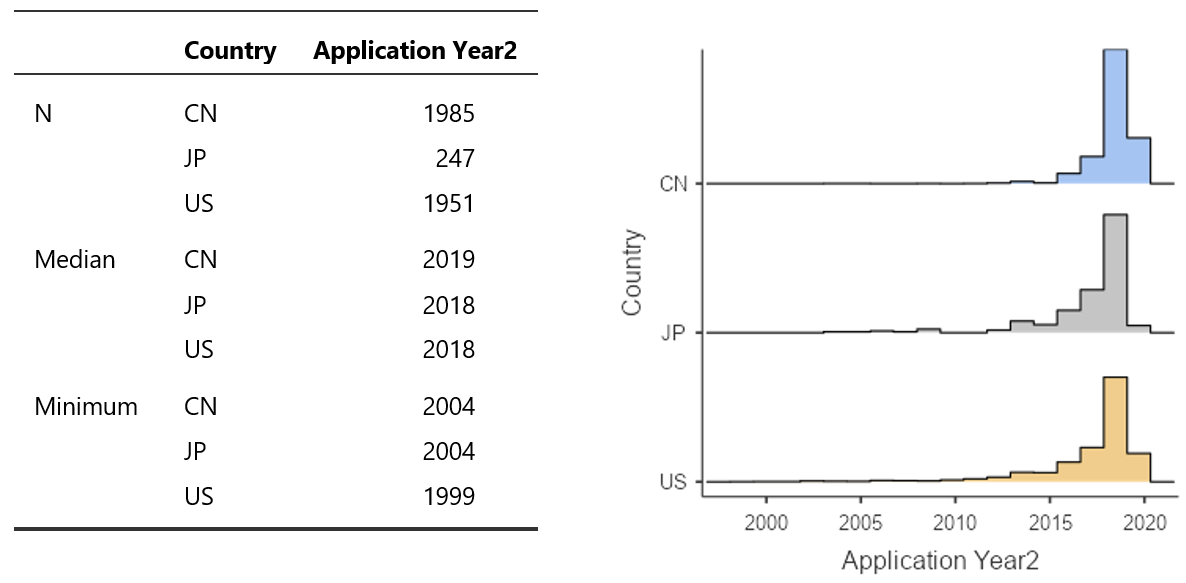 | | Country | Application Year2 |
|---|---|---|
| N | CN | 1985 |
| | JP | 247 |
| | US | 1951 |
| Median | CN | 2019 |
| | JP | 2018 |
| | US | 2018 |
| Minimum | CN | 2004 |
| | JP | 2004 |
| | US | 1999 |

Country
CN
JP
US
2000 2005 2010 2015 2020
Application Year2